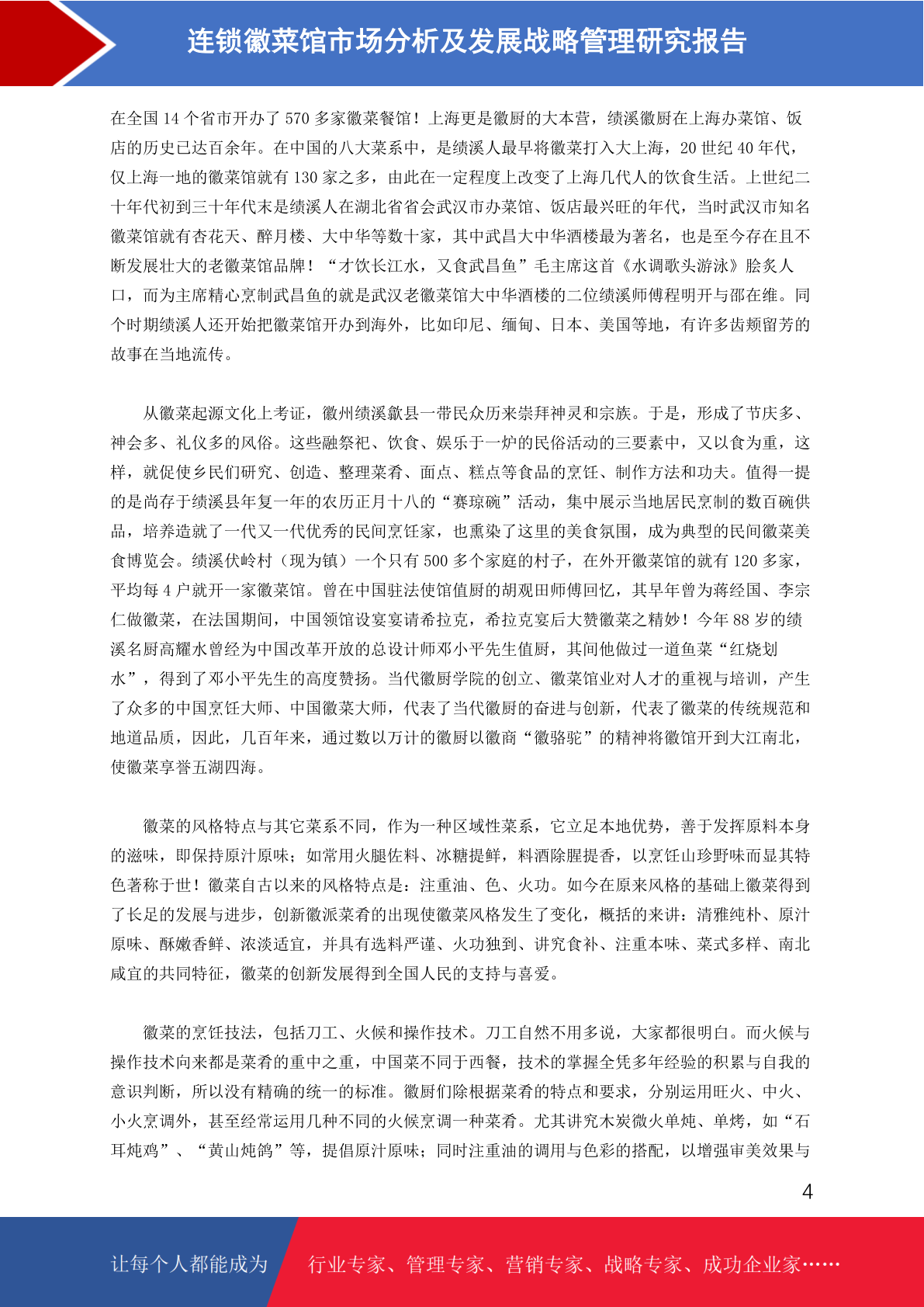 连锁徽菜馆市场分析及发展战略管理研究报告

在全国 14 个省市开办了 570 多家徽菜餐馆！上海更是徽厨的大本营，绩溪徽厨在上海办菜馆、饭店的历史已达百余年。在中国的八大菜系中，是绩溪人最早将徽菜打入大上海，20 世纪 40 年代，仅上海一地的徽菜馆就有 130 家之多，由此在一定程度上改变了上海几代人的饮食生活。上世纪二十年代初到三十年代末是绩溪人在湖北省省会武汉市办菜馆、饭店最兴旺的年代，当时武汉市知名徽菜馆就有杏花天、醉月楼、大中华等数十家，其中武昌大中华酒楼最为著名，也是至今存在且不断发展壮大的老徽菜馆品牌！“才饮长江水，又食武昌鱼”毛主席这首《水调歌头游泳》脍炙人口，而为主席精心烹制武昌鱼的就是武汉老徽菜馆大中华酒楼的二位绩溪师傅程明开与邵在维。同个时期绩溪人还开始把徽菜馆开办到海外，比如印尼、缅甸、日本、美国等地，有许多齿颊留芳的故事在当地流传。

从徽菜起源文化上考证，徽州绩溪歙县一带民众历来崇拜神灵和宗族。于是，形成了节庆多、神会多、礼仪多的风俗。这些融祭祀、饮食、娱乐于一炉的民俗活动的三要素中，又以食为重，这样，就促使乡民们研究、创造、整理菜肴、面点、糕点等食品的烹饪、制作方法和功夫。值得一提的是尚存于绩溪县年复一年的农历正月十八的“赛琼碗”活动，集中展示当地居民烹制的数百碗供品，培养造就了一代又一代优秀的民间烹饪家，也熏染了这里的美食氛围，成为典型的民间徽菜美食博览会。绩溪伏岭村（现为镇）一个只有 500 多个家庭的村子，在外开徽菜馆的就有 120 多家，平均每 4 户就开一家徽菜馆。曾在中国驻法使馆值厨的胡观田师傅回忆，其早年曾为蒋经国、李宗仁做徽菜，在法国期间，中国领馆设宴宴请希拉克，希拉克宴后大赞徽菜之精妙！今年 88 岁的绩溪名厨高耀水曾经为中国改革开放的总设计师邓小平先生值厨，其间他做过一道鱼菜“红烧划水”，得到了邓小平先生的高度赞扬。当代徽厨学院的创立、徽菜馆业对人才的重视与培训，产生了众多的中国烹饪大师、中国徽菜大师，代表了当代徽厨的奋进与创新，代表了徽菜的传统规范和地道品质，因此，几百年来，通过数以万计的徽厨以徽商“徽骆驼”的精神将徽馆开到大江南北，使徽菜享誉五湖四海。

徽菜的风格特点与其它菜系不同，作为一种区域性菜系，它立足本地优势，善于发挥原料本身的滋味，即保持原汁原味；如常用火腿佐料、冰糖提鲜，料酒除腥提香，以烹饪山珍野味而显其特色著称于世！徽菜自古以来的风格特点是：注重油、色、火功。如今在原来风格的基础上徽菜得到了长足的发展与进步，创新徽派菜肴的出现使徽菜风格发生了变化，概括的来讲：清雅纯朴、原汁原味、酥嫩香鲜、浓淡适宜，并具有选料严谨、火功独到、讲究食补、注重本味、菜式多样、南北咸宜的共同特征，徽菜的创新发展得到全国人民的支持与喜爱。

徽菜的烹饪技法，包括刀工、火候和操作技术。刀工自然不用多说，大家都很明白。而火候与操作技术向来都是菜肴的重中之重，中国菜不同于西餐，技术的掌握全凭多年经验的积累与自我的意识判断，所以没有精确的统一的标准。徽厨们除根据菜肴的特点和要求，分别运用旺火、中火、小火烹调外，甚至经常运用几种不同的火候烹调一种菜肴。尤其讲究木炭微火单炖、单烤，如“石耳炖鸡”、“黄山炖鸽”等，提倡原汁原味；同时注重油的调用与色彩的搭配，以增强审美效果与

4

让每个人都能成为 行业专家、管理专家、营销专家、战略专家、成功企业家……